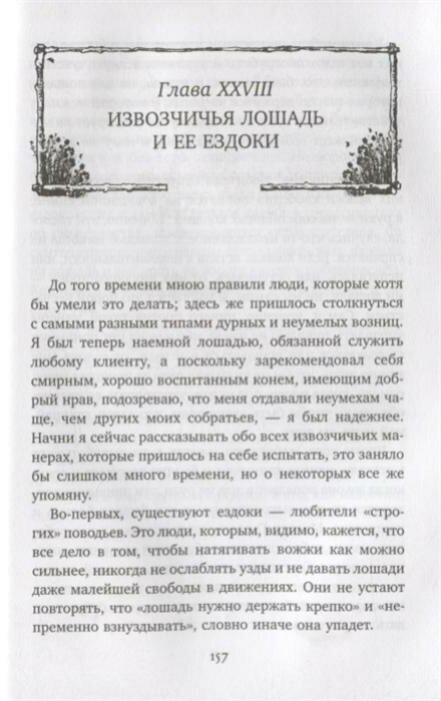 Глава XXVIII
ИЗВОЗЧИЧЬЯ ЛОШАДЬ И ЕЕ ЕЗДОКИ

До того времени мною правили люди, которые хотя бы умели это делать; здесь же пришлось столкнуться с самыми разными типами дурных и неумелых возниц. Я был теперь наемной лошадью, обязанной служить любому клиенту, а поскольку зарекомендовал себя смирным, хорошо воспитанным конем, имеющим добрый нрав, подозреваю, что меня отдавали неумехам чаще, чем других моих собратьев, — я был надежнее. Начни я сейчас рассказывать обо всех извозчичьих манерах, которые пришлось на себе испытать, это заняло бы слишком много времени, но о некоторых все же упомяну.

Во-первых, существуют ездоки — любители «строгих» поводьев. Это люди, которым, видимо, кажется, что все дело в том, чтобы натягивать вожжи как можно сильнее, никогда не ослаблять узды и не давать лошади даже малейшей свободы в движениях. Они не устают повторять, что «лошадь нужно держать крепко» и «непременно взнуздывать», словно иначе она упадет.

157